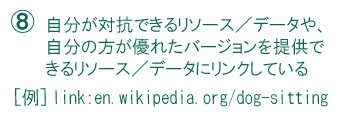 ⑧ 自分が対抗できるリソース／データや、自分の方が優れたバージョンを提供できるリソース／データにリンクしている

［例］link:en.wikipedia.org/dog-sitting